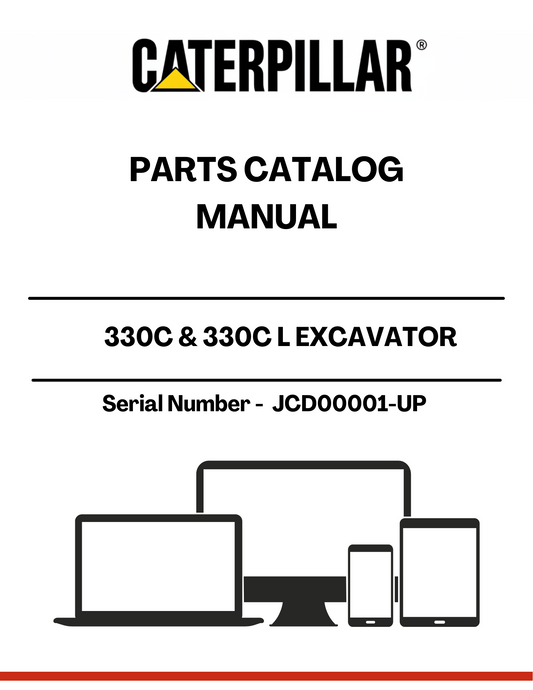 CATERPILLAR®

PARTS CATALOG MANUAL

330C & 330C L EXCAVATOR

Serial Number - JCD00001-UP